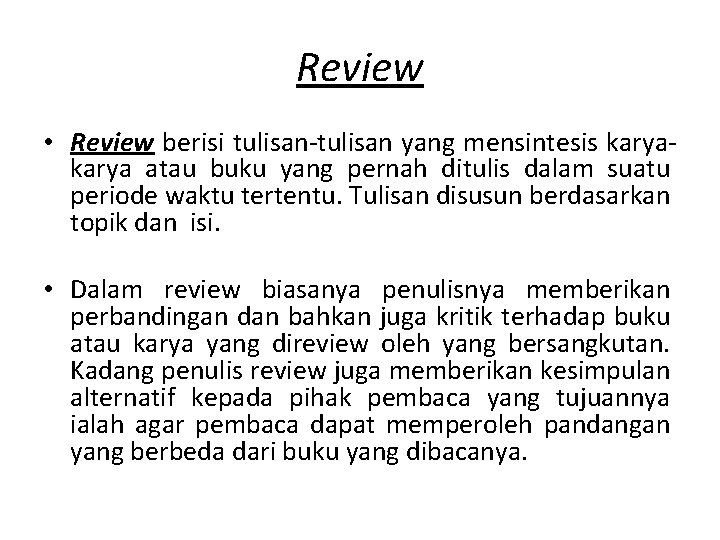 Review

• Review berisi tulisan-tulisan yang mensintesis karya-karya atau buku yang pernah ditulis dalam suatu periode waktu tertentu. Tulisan disusun berdasarkan topik dan isi.

• Dalam review biasanya penulisnya memberikan perbandingan dan bahkan juga kritik terhadap buku atau karya yang direview oleh yang bersangkutan. Kadang penulis review juga memberikan kesimpulan alternatif kepada pihak pembaca yang tujuannya ialah agar pembaca dapat memperoleh pandangan yang berbeda dari buku yang dibacanya.